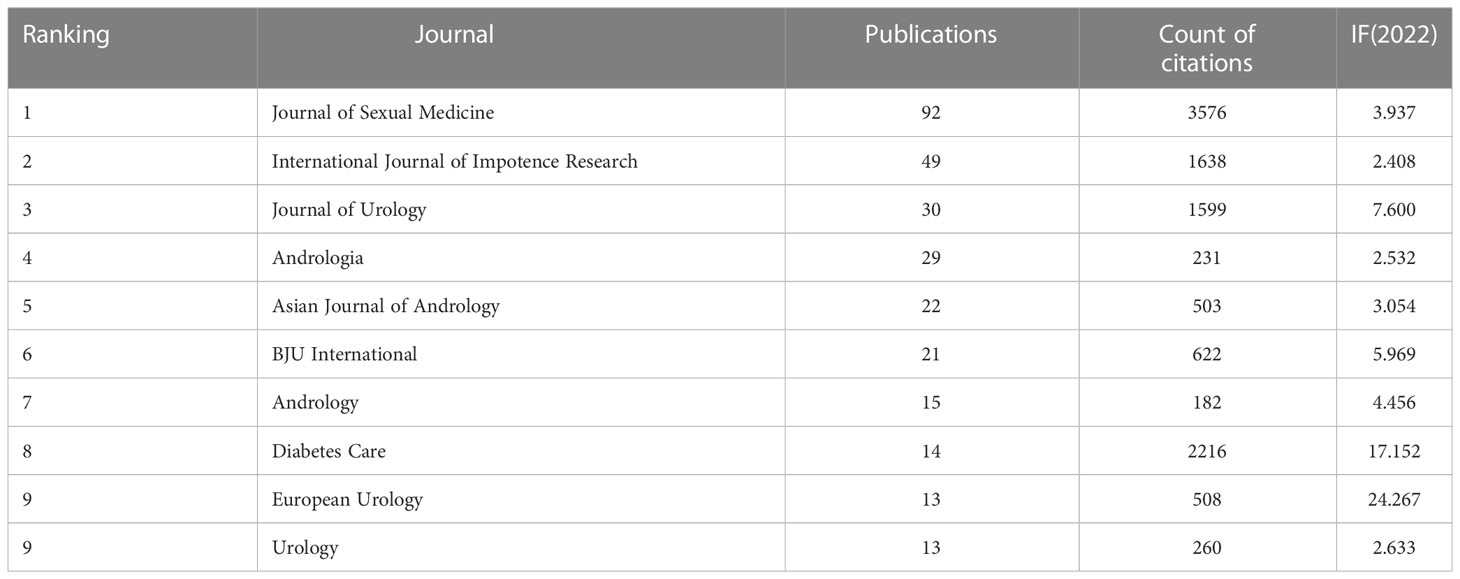 | Ranking | Journal | Publications | Count of citations | IF(2022) |
|---|---|---|---|---|
| 1 | Journal of Sexual Medicine | 92 | 3576 | 3.937 |
| 2 | International Journal of Impotence Research | 49 | 1638 | 2.408 |
| 3 | Journal of Urology | 30 | 1599 | 7.600 |
| 4 | Andrologia | 29 | 231 | 2.532 |
| 5 | Asian Journal of Andrology | 22 | 503 | 3.054 |
| 6 | BJU International | 21 | 622 | 5.969 |
| 7 | Andrology | 15 | 182 | 4.456 |
| 8 | Diabetes Care | 14 | 2216 | 17.152 |
| 9 | European Urology | 13 | 508 | 24.267 |
| 9 | Urology | 13 | 260 | 2.633 |